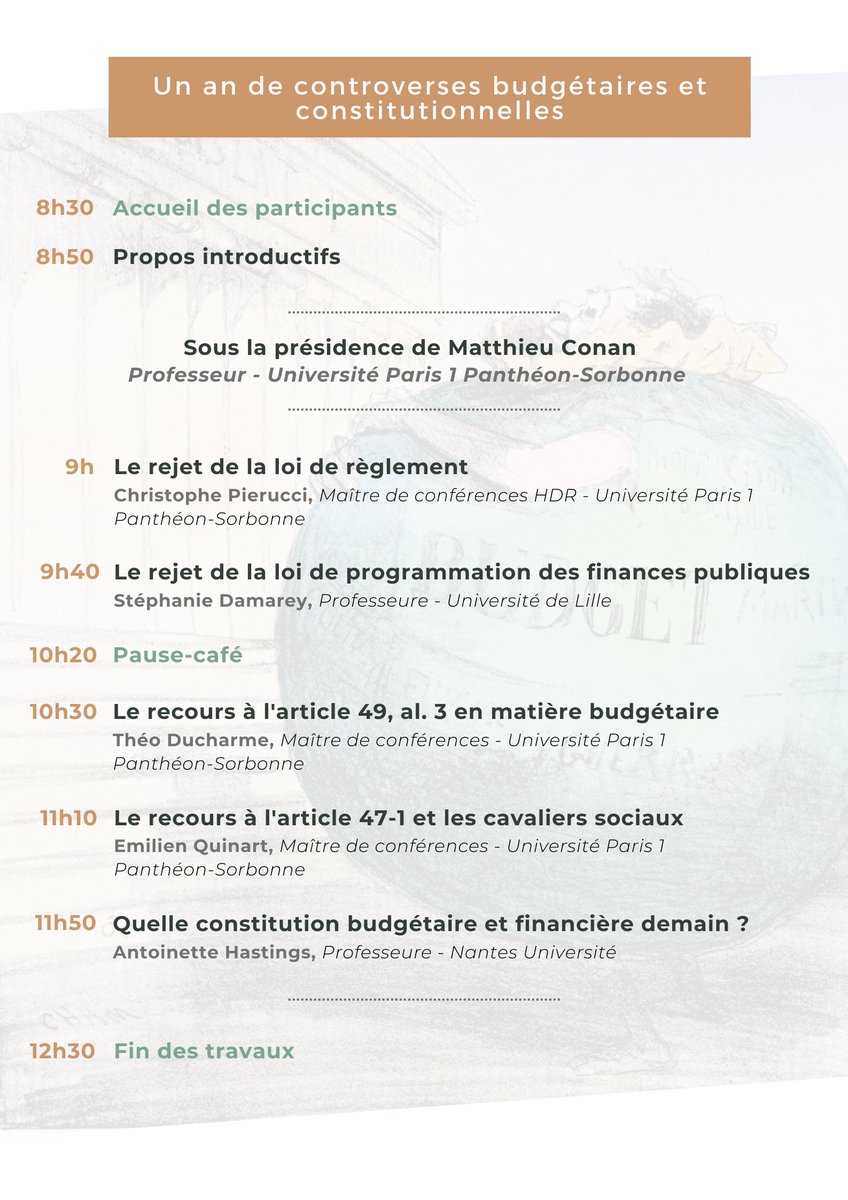 Un an de controverses budgétaires et constitutionnelles

8h30 Accueil des participants

8h50 Propos introductifs

Sous la présidence de Matthieu Conan
Professeur - Université Paris 1 Panthéon-Sorbonne

9h Le rejet de la loi de règlement
Christophe Pierucci, Maître de conférences HDR - Université Paris 1 Panthéon-Sorbonne

9h40 Le rejet de la loi de programmation des finances publiques
Stéphanie Damarey, Professeure - Université de Lille

10h20 Pause-café

10h30 Le recours à l'article 49, al. 3 en matière budgétaire
Théo Ducharme, Maître de conférences - Université Paris 1 Panthéon-Sorbonne

11h10 Le recours à l'article 47-1 et les cavaliers sociaux
Emilien Quinart, Maître de conférences - Université Paris 1 Panthéon-Sorbonne

11h50 Quelle constitution budgétaire et financière demain ?
Antoinette Hastings, Professeure - Nantes Université

12h30 Fin des travaux